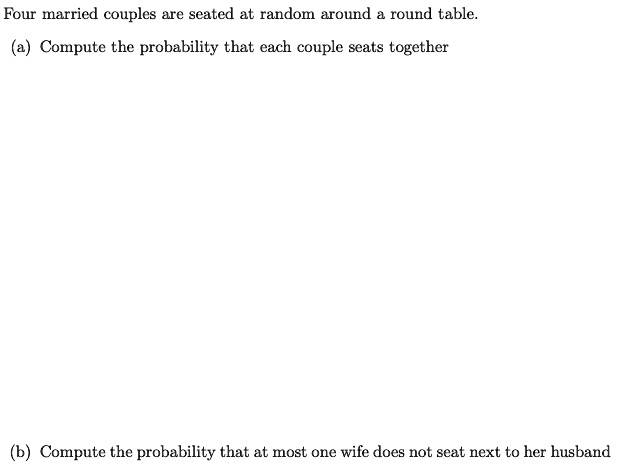 Four married couples are seated at random around a round table.

(a) Compute the probability that each couple seats together

(b) Compute the probability that at most one wife does not seat next to her husband